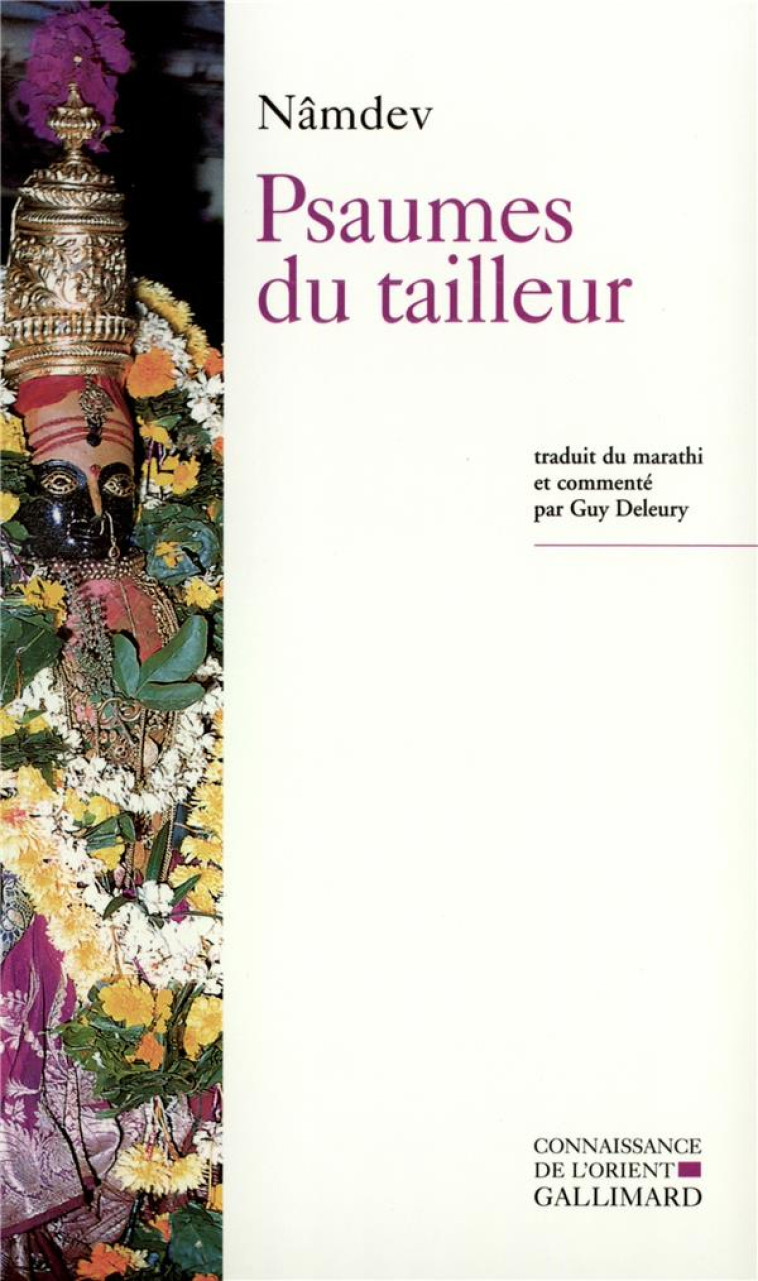 Nâmdev

Psaumes du tailleur

traduit du marathi
et commenté
par Guy Deleury

CONNAISSANCE
DE L'ORIENT
GALLIMARD